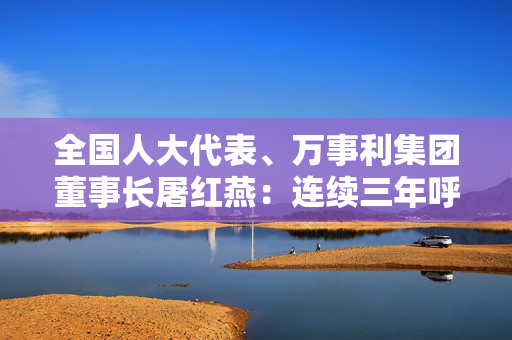 全国人大代表、万事利集团董事长屠红燕：连续三年呼